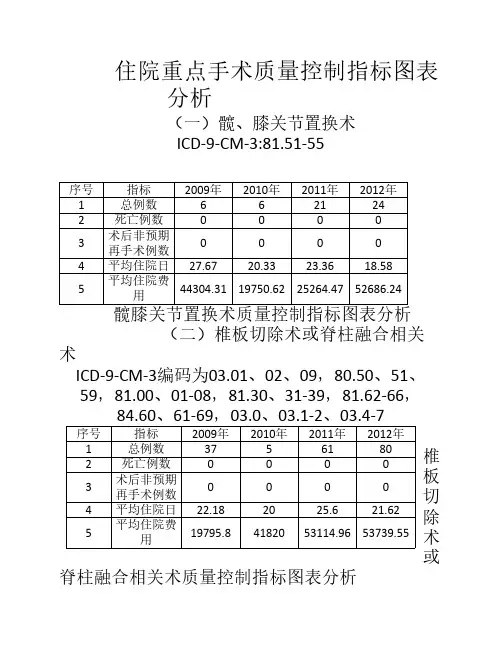 住院重点手术质量控制指标图表分析

（一）髋、膝关节置换术

ICD-9-CM-3:81.51-55

| 序号 | 指标 | 2009年 | 2010年 | 2011年 | 2012年 |
|---|---|---|---|---|---|
| 1 | 总例数 | 6 | 6 | 21 | 24 |
| 2 | 死亡例数 | 0 | 0 | 0 | 0 |
| 3 | 术后非预期再手术例数 | 0 | 0 | 0 | 0 |
| 4 | 平均住院日 | 27.67 | 20.33 | 23.36 | 18.58 |
| 5 | 平均住院费用 | 44304.31 | 19750.62 | 25264.47 | 52686.24 |

髋膝关节置换术质量控制指标图表分析

（二）椎板切除术或脊柱融合相关术

ICD-9-CM-3编码为03.01、02、09，80.50、51、59，81.00、01-08，81.30、31-39，81.62-66，84.60、61-69，03.0、03.1-2、03.4-7

| 序号 | 指标 | 2009年 | 2010年 | 2011年 | 2012年 |
|---|---|---|---|---|---|
| 1 | 总例数 | 37 | 5 | 61 | 80 |
| 2 | 死亡例数 | 0 | 0 | 0 | 0 |
| 3 | 术后非预期再手术例数 | 0 | 0 | 0 | 0 |
| 4 | 平均住院日 | 22.18 | 20 | 25.6 | 21.62 |
| 5 | 平均住院费用 | 19795.8 | 41820 | 53114.96 | 53739.55 |

椎板切除术或脊柱融合相关术质量控制指标图表分析